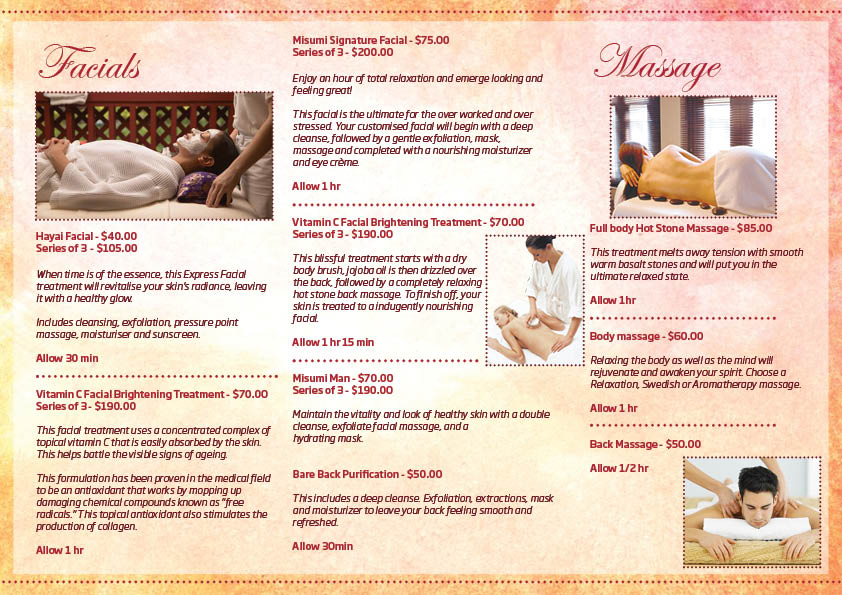 Facials

Hayai Facial - $40.00
Series of 3 - $105.00

When time is of the essence, this Express Facial treatment will revitalise your skin's radiance, leaving it with a healthy glow.

Includes cleansing, exfoliation, pressure point massage, moisturiser and sunscreen.

Allow 30 min

Vitamin C Facial Brightening Treatment - $70.00
Series of 3 - $190.00

This facial treatment uses a concentrated complex of topical vitamin C that is easily absorbed by the skin. This helps battle the visible signs of ageing.

This formulation has been proven in the medical field to be an antioxidant that works by mopping up damaging chemical compounds known as "free radicals." This topical antioxidant also stimulates the production of collagen.

Allow 1 hr

Misumi Signature Facial - $75.00
Series of 3 - $200.00

Enjoy an hour of total relaxation and emerge looking and feeling great!

This facial is the ultimate for the over worked and over stressed. Your customised facial will begin with a deep cleanse, followed by a gentle exfoliation, mask, massage and completed with a nourishing moisturizer and eye crème.

Allow 1 hr

Vitamin C Facial Brightening Treatment - $70.00
Series of 3 - $190.00

This blissful treatment starts with a dry body brush, jojoba oil is then drizzled over the back, followed by a completely relaxing hot stone back massage. To finish off, your skin is treated to a indugently nourishing facial.

Allow 1 hr 15 min

Misumi Man - $70.00
Series of 3 - $190.00

Maintain the vitality and look of healthy skin with a double cleanse, exfoliate facial massage, and a hydrating mask.

Bare Back Purification - $50.00

This includes a deep cleanse. Exfoliation, extractions, mask and moisturizer to leave your back feeling smooth and refreshed.

Allow 30min

Massage

Full body Hot Stone Massage - $85.00

This treatment melts away tension with smooth warm basalt stones and will put you in the ultimate relaxed state.

Allow 1 hr

Body massage - $60.00

Relaxing the body as well as the mind will rejuvenate and awaken your spirit. Choose a Relaxation, Swedish or Aromatherapy massage.

Allow 1 hr

Back Massage - $50.00

Allow 1/2 hr